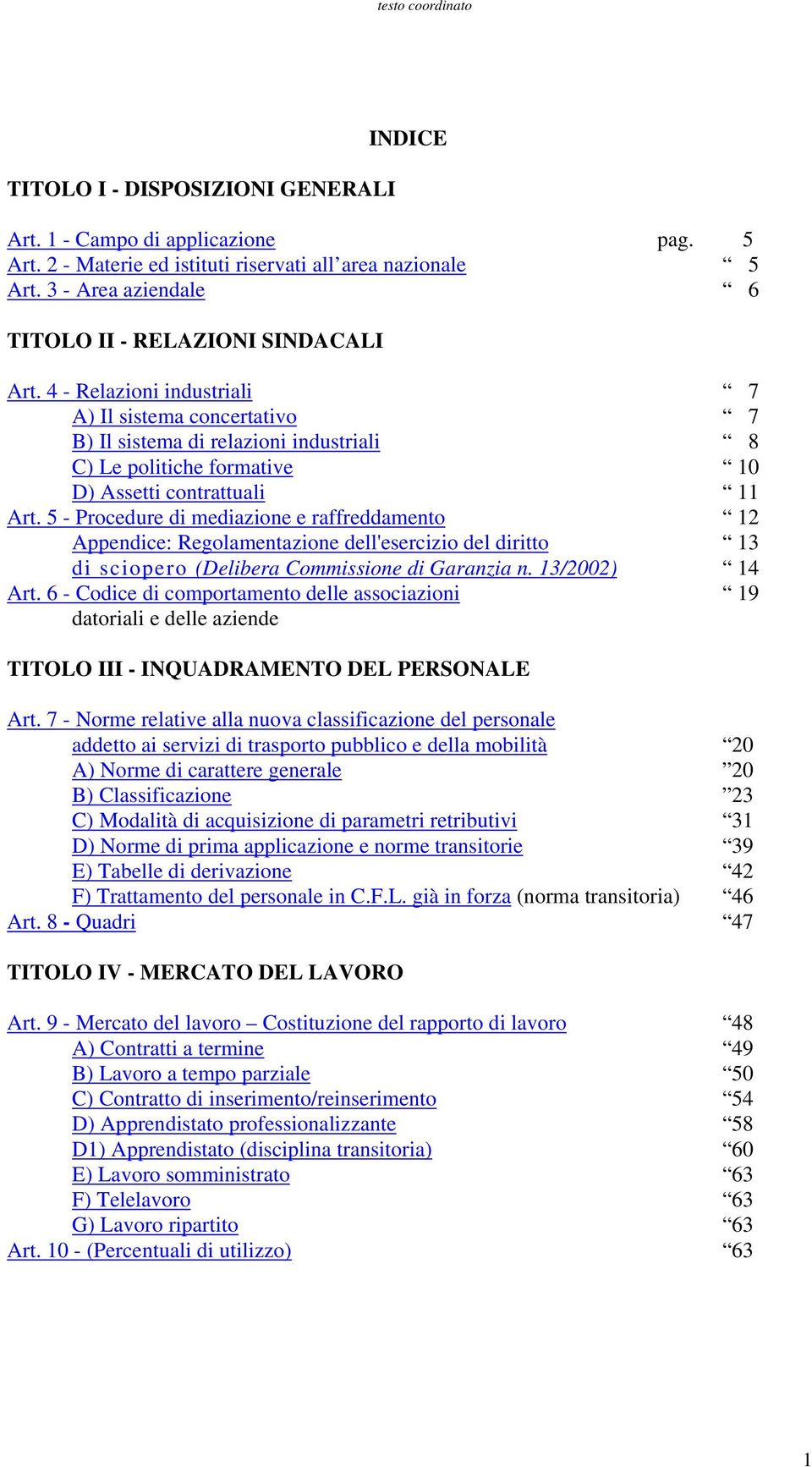 testo coordinato

INDICE

TITOLO I - DISPOSIZIONI GENERALI

Art. 1 - Campo di applicazione pag. 5
Art. 2 - Materie ed istituti riservati all’area nazionale “ 5
Art. 3 - Area aziendale “ 6

TITOLO II - RELAZIONI SINDACALI

Art. 4 - Relazioni industriali “ 7
A) Il sistema concertativo “ 7
B) Il sistema di relazioni industriali “ 8
C) Le politiche formative “ 10
D) Assetti contrattuali “ 11
Art. 5 - Procedure di mediazione e raffreddamento “ 12
Appendice: Regolamentazione dell'esercizio del diritto “ 13
di sciopero (Delibera Commissione di Garanzia n. 13/2002) “ 14
Art. 6 - Codice di comportamento delle associazioni “ 19
datoriali e delle aziende

TITOLO III - INQUADRAMENTO DEL PERSONALE

Art. 7 - Norme relative alla nuova classificazione del personale
addetto ai servizi di trasporto pubblico e della mobilità “20
A) Norme di carattere generale ”20
B) Classificazione ”23
C) Modalità di acquisizione di parametri retributivi “31
D) Norme di prima applicazione e norme transitorie “39
E) Tabelle di derivazione “42
F) Trattamento del personale in C.F.L. già in forza (norma transitoria) “46
Art. 8 - Quadri “47

TITOLO IV - MERCATO DEL LAVORO

Art. 9 - Mercato del lavoro – Costituzione del rapporto di lavoro “48
A) Contratti a termine “49
B) Lavoro a tempo parziale “50
C) Contratto di inserimento/reinserimento “54
D) Apprendistato professionalizzante “58
D1) Apprendistato (disciplina transitoria) “60
E) Lavoro somministrato “63
F) Telelavoro “63
G) Lavoro ripartito “63
Art. 10 - (Percentuali di utilizzo) “63

1